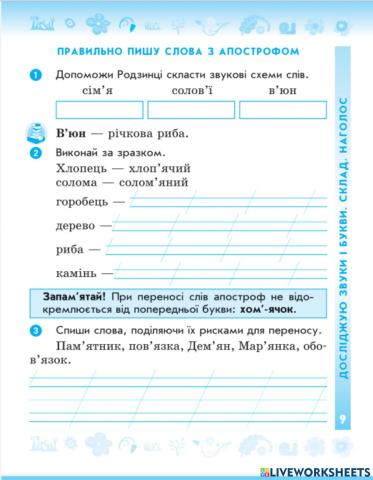 ПРАВИЛЬНО ПИШУ СЛОВА З АПОСТРОФОМ

1 Допоможи Родзинці скласти звукові схеми слів.
сім'я солов'ї в'юн

В'юн — річкова риба.

2 Виконай за зразком.
Хлопець — хлоп'ячий
солома — солом'яний
горобець —
дерево —
риба —
камінь —

Запам'ятай! При переносі слів апостроф не відокремлюється від попередньої букви: хом'-ячок.

3 Спиши слова, поділяючи їх рисками для переносу.
Пам'ятник, пов'язка, Дем'ян, Мар'янка, обов'язок.

ДОСЛІДЖУЮ ЗВУКИ І БУКВИ. СКЛАД. НАГОЛОС

9

LIVEWORKSHEETS